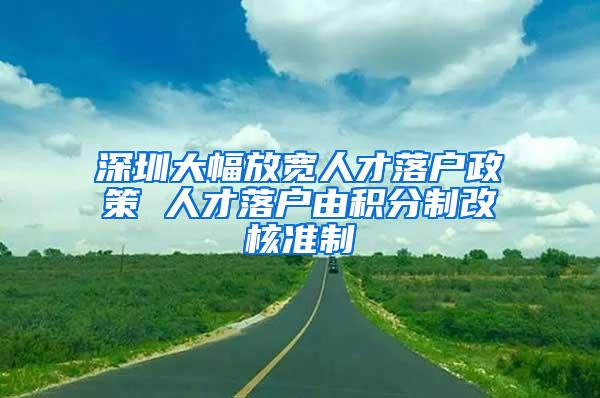 深圳大幅放宽人才落户政策 人才落户由积分制改核准制